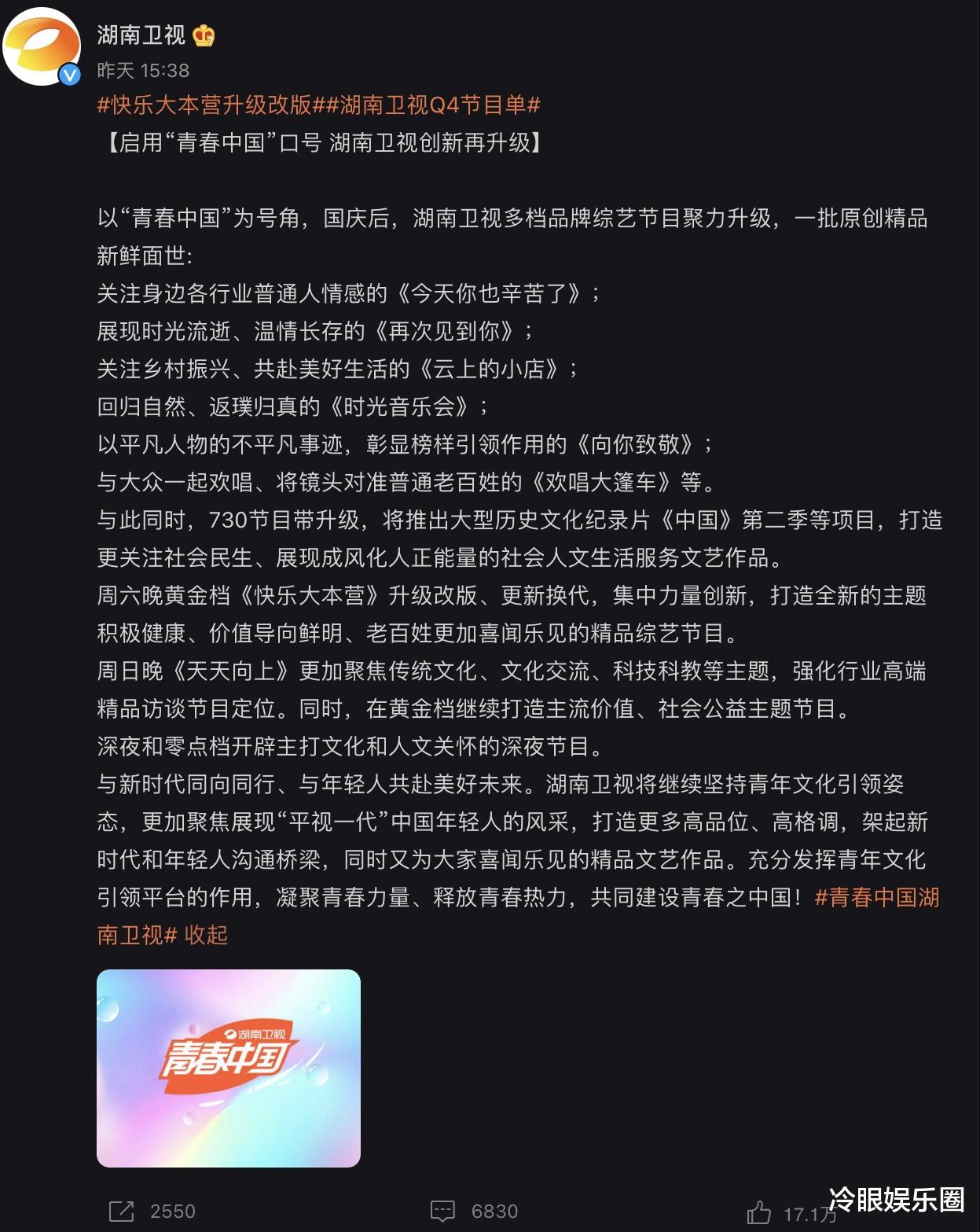 湖南卫视

昨天 15:38

#快乐大本营升级改版##湖南卫视Q4节目单#

【启用“青春中国”口号 湖南卫视创新再升级】

以“青春中国”为号角，国庆后，湖南卫视多档品牌综艺节目聚力升级，一批原创精品新鲜面世：

关注身边各行业普通人情感的《今天你也辛苦了》；

展现时光流逝、温情长存的《再次见到你》；

关注乡村振兴、共赴美好生活的《云上的小店》；

回归自然、返璞归真的《时光音乐会》；

以平凡人物的不平凡事迹，彰显榜样引领作用的《向你致敬》；

与大众一起欢唱、将镜头对准普通老百姓的《欢唱大篷车》等。

与此同时，730节目带升级，将推出大型历史文化纪录片《中国》第二季等项目，打造更关注社会民生、展现成风化人正能量的社会人文生活服务文艺作品。

周六晚黄金档《快乐大本营》升级改版、更新换代，集中力量创新，打造全新的主题积极健康、价值导向鲜明、老百姓更加喜闻乐见的精品综艺节目。

周日晚《天天向上》更加聚焦传统文化、文化交流、科技科教等主题，强化行业高端精品访谈节目定位。同时，在黄金档继续打造主流价值、社会公益主题节目。

深夜和零点档开辟主打文化和人文关怀的深夜节目。

与新时代同向同行、与年轻人共赴美好未来。湖南卫视将继续坚持青年文化引领姿态，更加聚焦展现“平视一代”中国年轻人的风采，打造更多高品位、高格调，架起新时代和年轻人沟通桥梁，同时又为大家喜闻乐见的精品文艺作品。充分发挥青年文化引领平台的作用，凝聚青春力量、释放青春热力，共同建设青春之中国！#青春中国湖南卫视# 收起

湖南卫视
青春中国

2550

6830

17.1万

冷眼娱乐圈